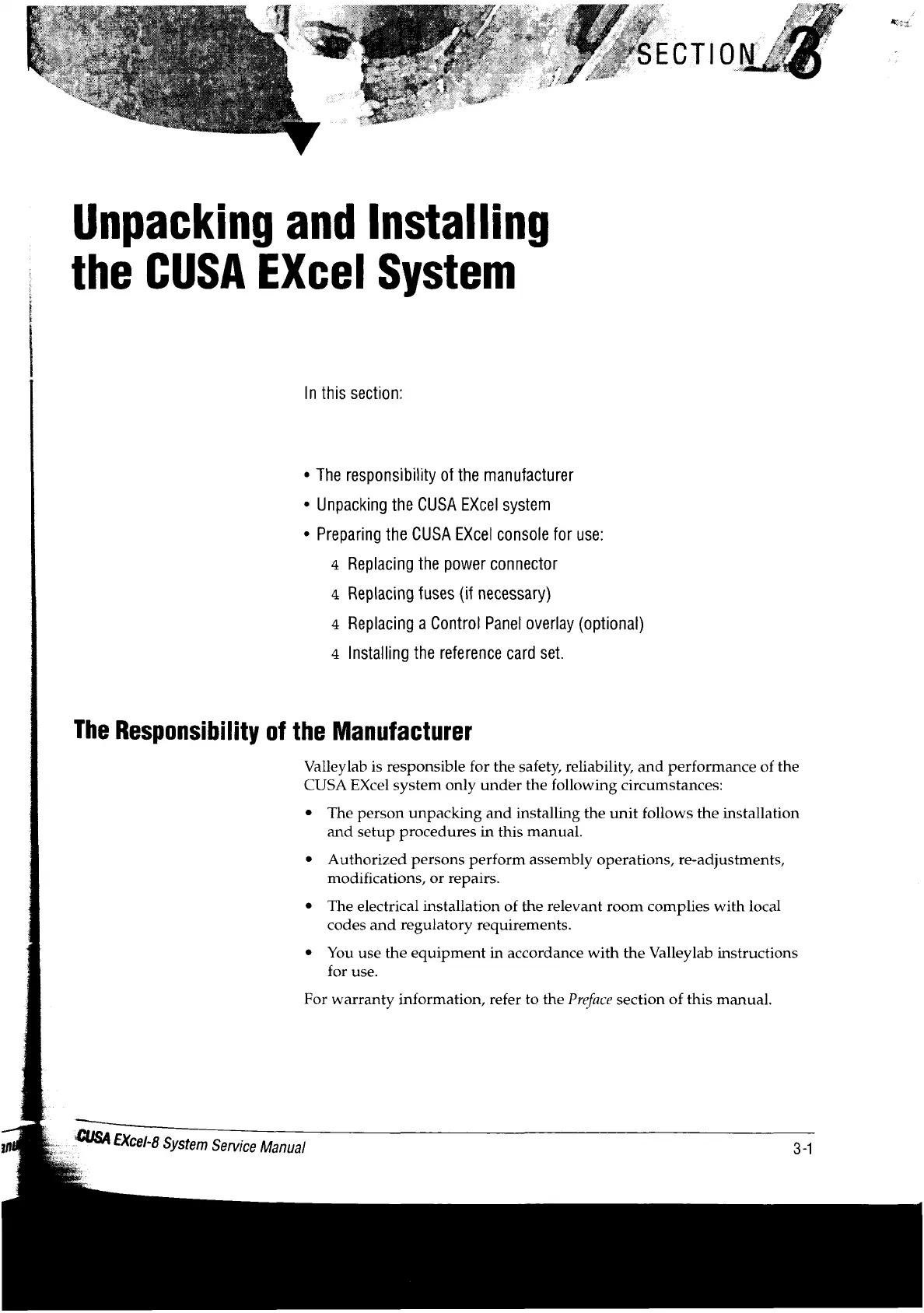 SECTION 3

Unpacking and Installing the CUSA EXcel System

In this section:

• The responsibility of the manufacturer
• Unpacking the CUSA EXcel system
• Preparing the CUSA EXcel console for use:
4 Replacing the power connector
4 Replacing fuses (if necessary)
4 Replacing a Control Panel overlay (optional)
4 Installing the reference card set.

The Responsibility of the Manufacturer

Valleylab is responsible for the safety, reliability, and performance of the CUSA EXcel system only under the following circumstances:

• The person unpacking and installing the unit follows the installation and setup procedures in this manual.
• Authorized persons perform assembly operations, re-adjustments, modifications, or repairs.
• The electrical installation of the relevant room complies with local codes and regulatory requirements.
• You use the equipment in accordance with the Valleylab instructions for use.

For warranty information, refer to the Preface section of this manual.

CUSA EXcel-8 System Service Manual 3-1